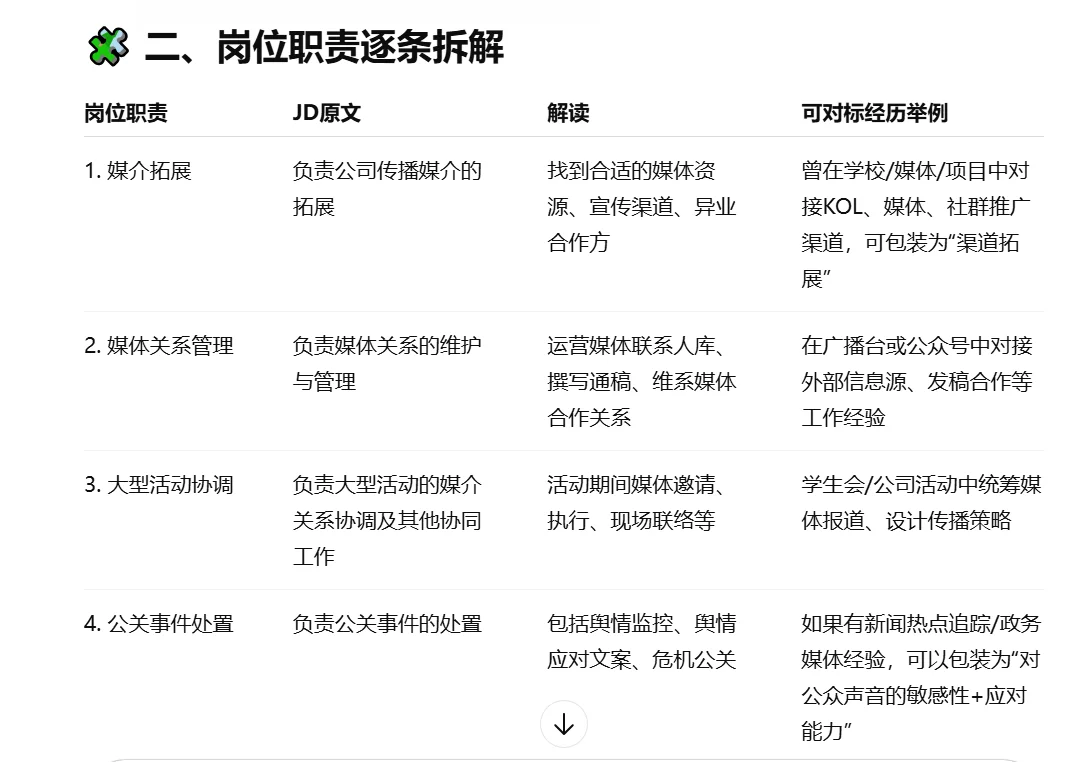 二、岗位职责逐条拆解

| 岗位职责 | JD原文 | 解读 | 可对标经历举例 |
|---|---|---|---|
| 1. 媒介拓展 | 负责公司传播媒介的拓展 | 找到合适的媒体资源、宣传渠道、异业合作方 | 曾在学校/媒体/项目中对接KOL、媒体、社群推广渠道，可包装为“渠道拓展” |
| 2. 媒体关系管理 | 负责媒体关系的维护与管理 | 运营媒体联系人库、撰写通稿、维系媒体合作关系 | 在广播台或公众号中对接外部信息源、发稿合作等工作经验 |
| 3. 大型活动协调 | 负责大型活动的媒介关系协调及其他协同工作 | 活动期间媒体邀请、执行、现场联络等 | 学生会/公司活动中统筹媒体报道、设计传播策略 |
| 4. 公关事件处置 | 负责公关事件的处置 | 包括舆情监控、舆情应对文案、危机公关 | 如果有新闻热点追踪/政务媒体经验，可以包装为“对公众声音的敏感性+应对能力” |